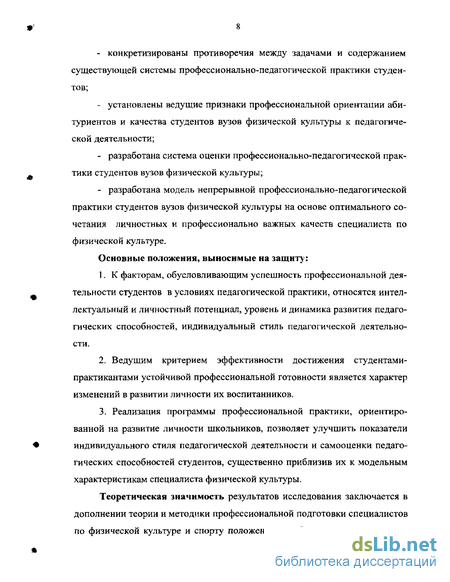 8

- конкретизированы противоречия между задачами и содержанием существующей системы профессионально-педагогической практики студентов;

- установлены ведущие признаки профессиональной ориентации абитуриентов и качества студентов вузов физической культуры к педагогической деятельности;

- разработана система оценки профессионально-педагогической практики студентов вузов физической культуры;

- разработана модель непрерывной профессионально-педагогической практики студентов вузов физической культуры на основе оптимального сочетания личностных и профессионально важных качеств специалиста по физической культуре.

Основные положения, выносимые на защиту:

1. К факторам, обусловливающим успешность профессиональной деятельности студентов в условиях педагогической практики, относятся интеллектуальный и личностный потенциал, уровень и динамика развития педагогических способностей, индивидуальный стиль педагогической деятельности.

2. Ведущим критерием эффективности достижения студентами-практикантами устойчивой профессиональной готовности является характер изменений в развитии личности их воспитанников.

3. Реализация программы профессиональной практики, ориентированной на развитие личности школьников, позволяет улучшить показатели индивидуального стиля педагогической деятельности и самооценки педагогических способностей студентов, существенно приблизив их к модельным характеристикам специалиста физической культуры.

Теоретическая значимость результатов исследования заключается в дополнении теории и методики профессиональной подготовки специалистов по физической культуре и спорту положен

dsLib.net
библиотека диссертаций